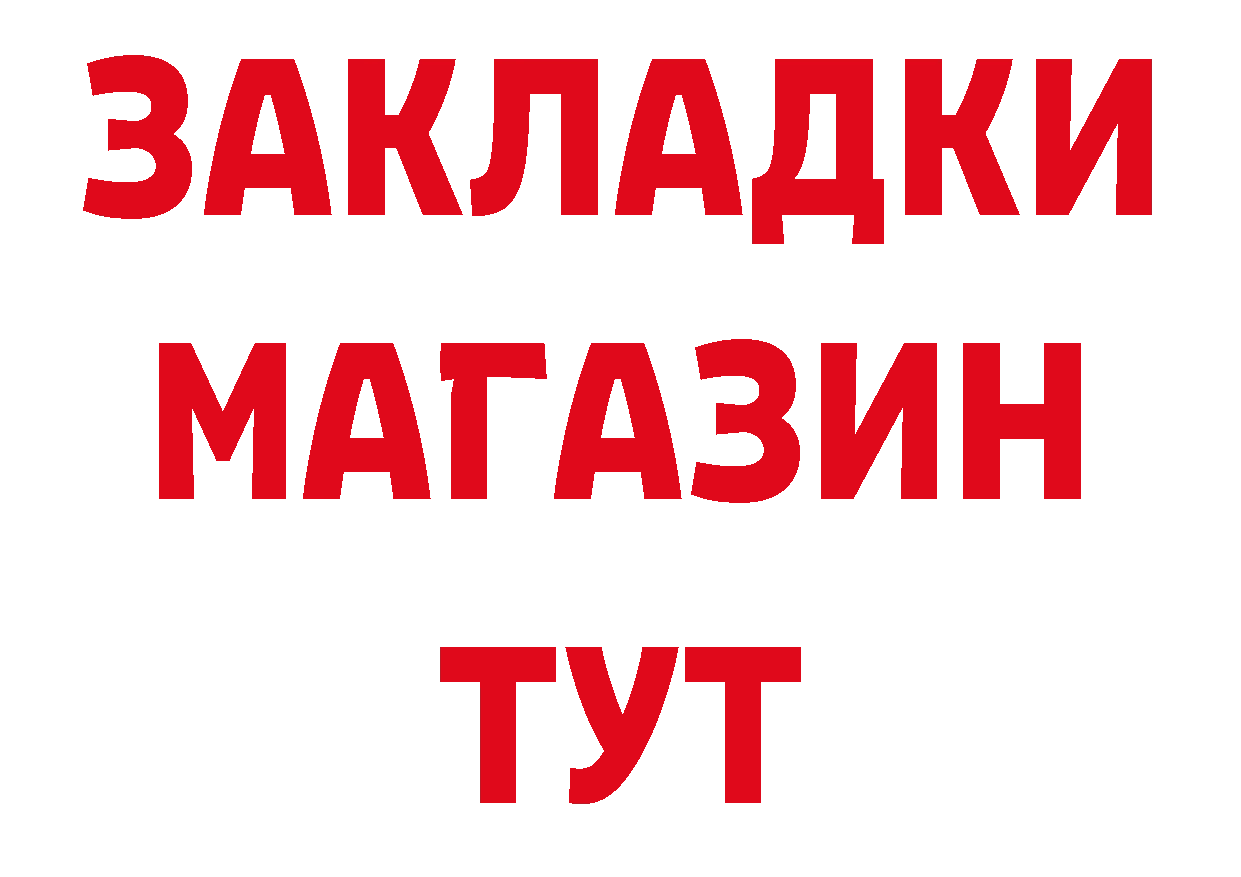 ЗАКЛАДКИ
МАГАЗИН
ТУТ